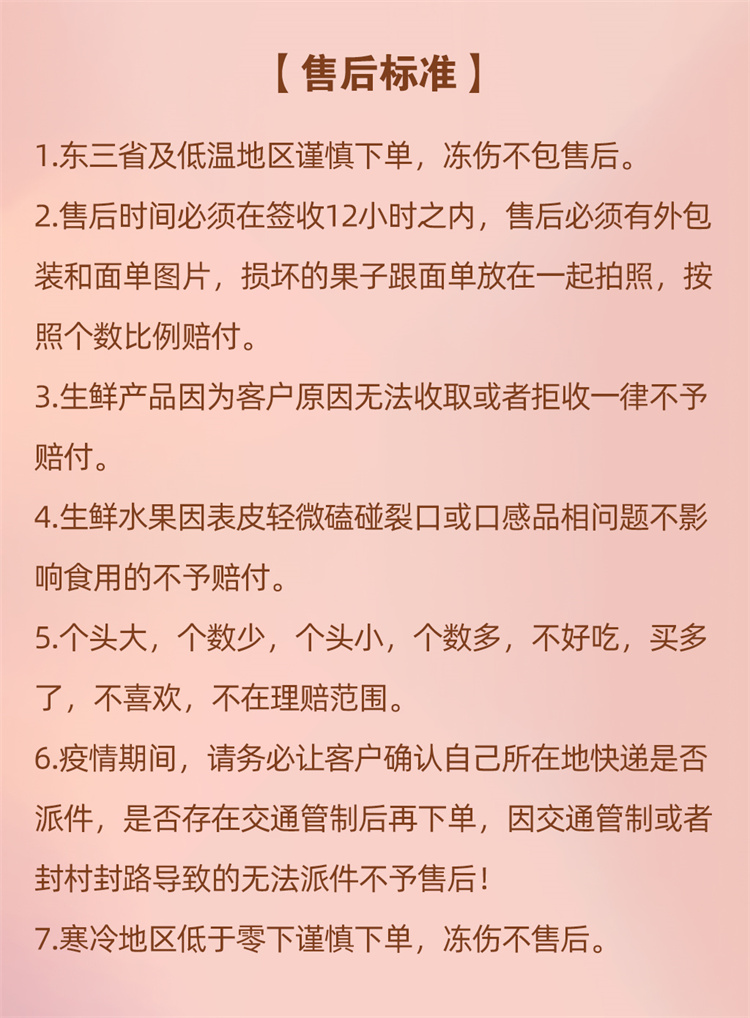 【 售后标准 】

1.东三省及低温地区谨慎下单，冻伤不包售后。

2.售后时间必须在签收12小时之内，售后必须有外包装和面单图片，损坏的果子跟面单放在一起拍照，按照个数比例赔付。

3.生鲜产品因为客户原因无法收取或者拒收一律不予赔付。

4.生鲜水果因表皮轻微磕碰裂口或口感品相问题不影响食用的不予赔付。

5.个头大，个数少，个头小，个数多，不好吃，买多了，不喜欢，不在理赔范围。

6.疫情期间，请务必让客户确认自己所在地快递是否派件，是否存在交通管制后再下单，因交通管制或者封村封路导致的无法派件不予售后！

7.寒冷地区低于零下谨慎下单，冻伤不售后。